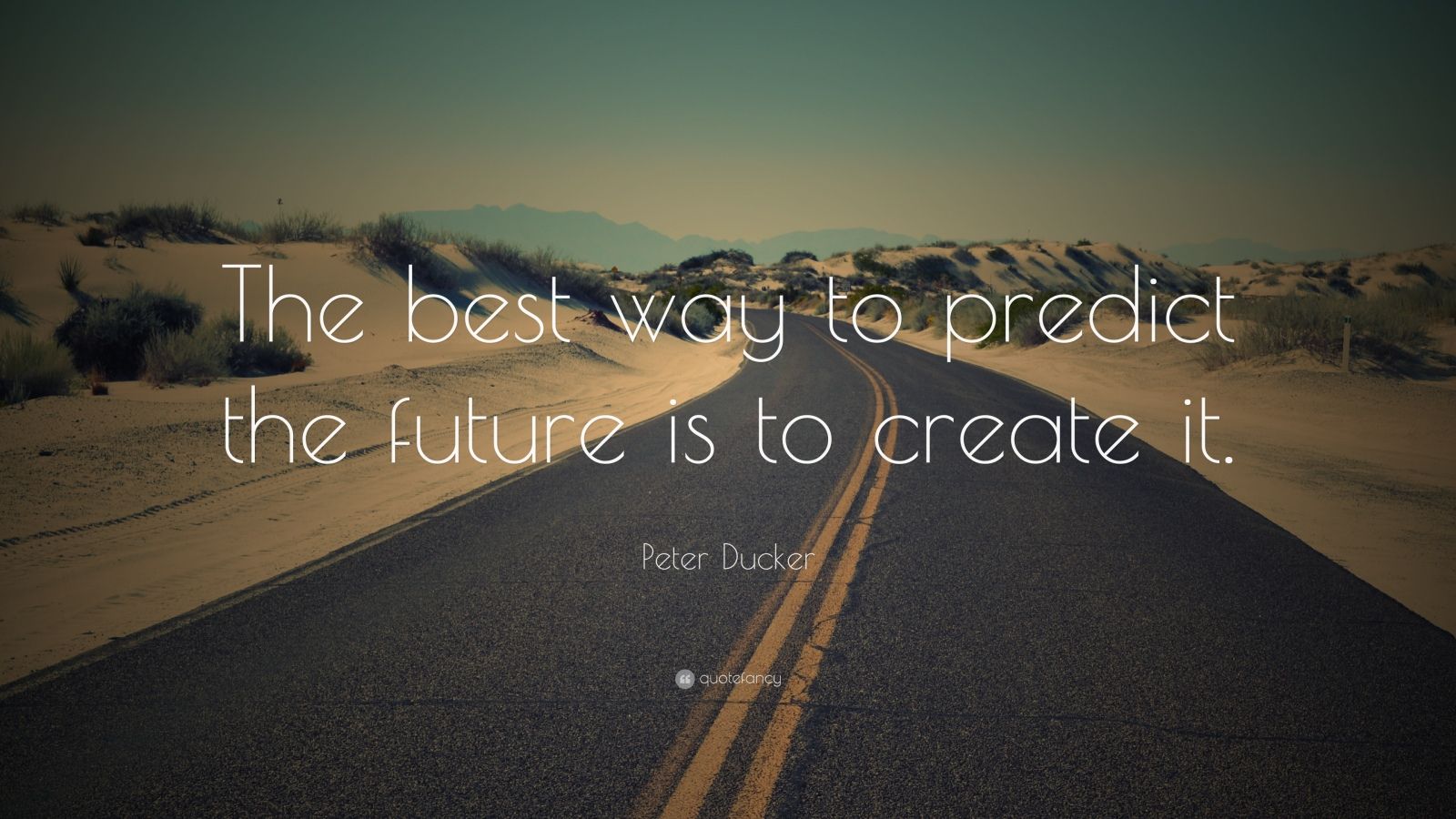 The best way to predict the future is to create it.

Peter Ducker

quotefancy